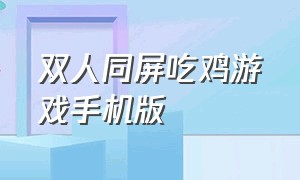 双人同屏吃鸡游戏手机版